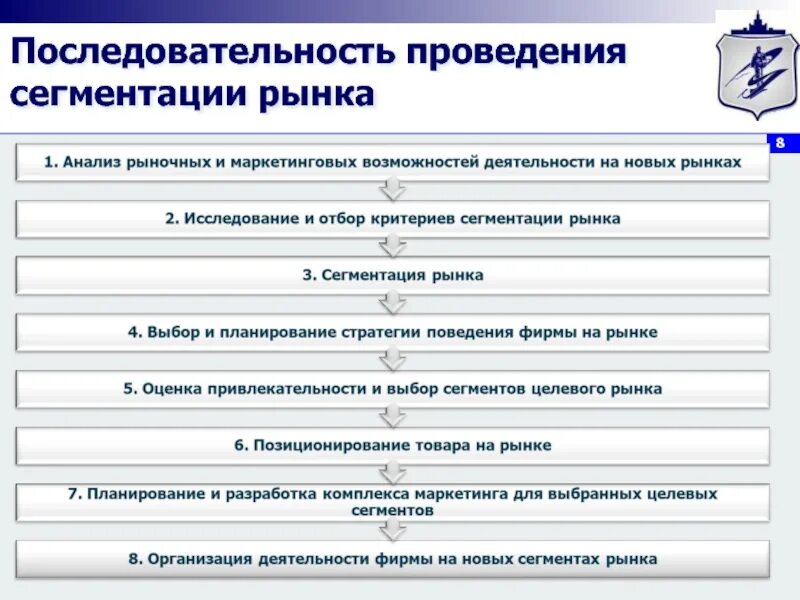 Последовательность проведения сегментации рынка

8

1. Анализ рыночных и маркетинговых возможностей деятельности на новых рынках

2. Исследование и отбор критериев сегментации рынка

3. Сегментация рынка

4. Выбор и планирование стратегии поведения фирмы на рынке

5. Оценка привлекательности и выбор сегментов целевого рынка

6. Позиционирование товара на рынке

7. Планирование и разработка комплекса маркетинга для выбранных целевых сегментов

8. Организация деятельности фирмы на новых сегментах рынка